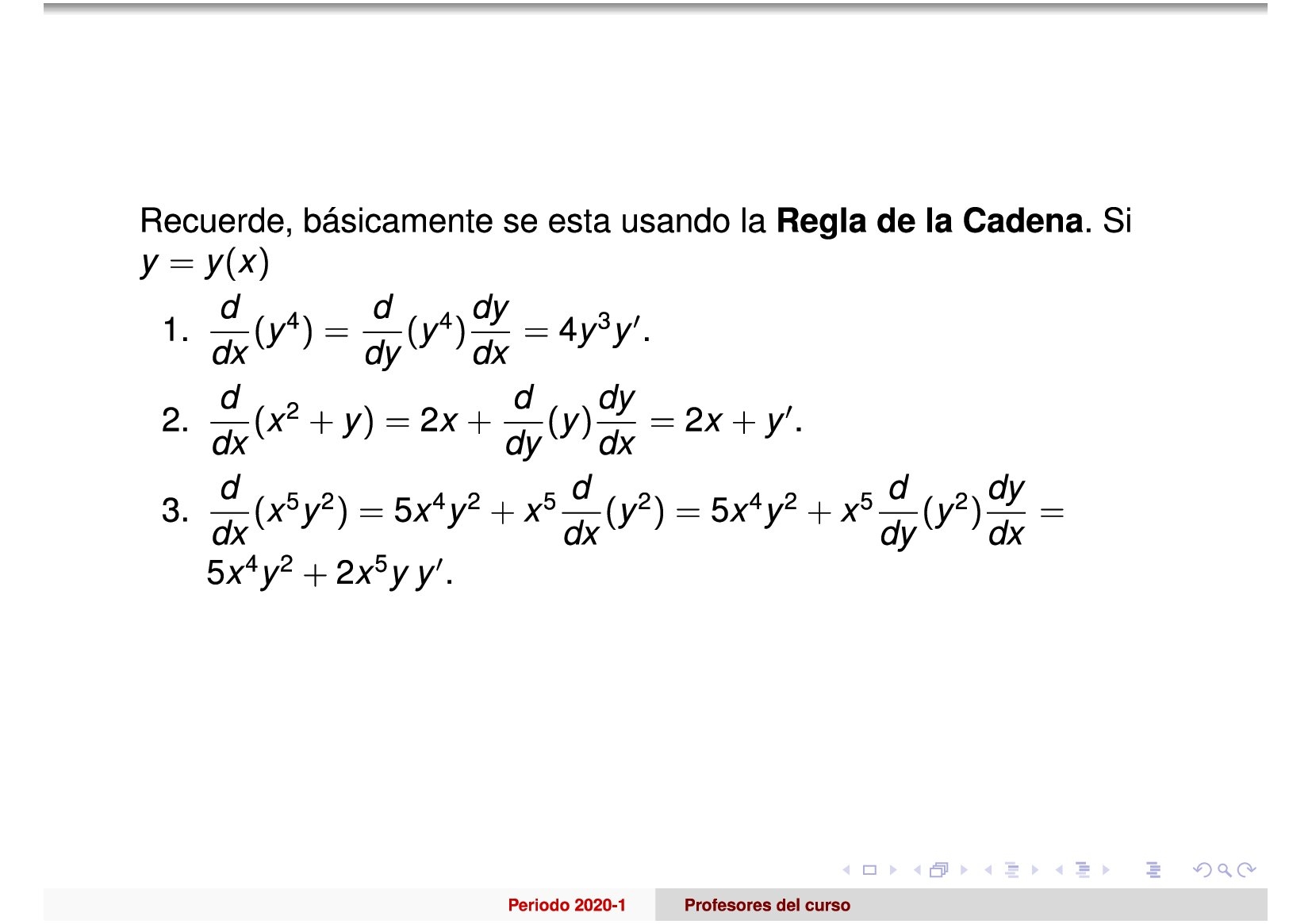 Recuerde, básicamente se esta usando la **Regla de la Cadena**. Si $y = y(x)$

1. $\frac{d}{dx}(y^4) = \frac{d}{dy}(y^4)\frac{dy}{dx} = 4y^3y'$.
2. $\frac{d}{dx}(x^2 + y) = 2x + \frac{d}{dy}(y)\frac{dy}{dx} = 2x + y'$.
3. $\frac{d}{dx}(x^5y^2) = 5x^4y^2 + x^5\frac{d}{dx}(y^2) = 5x^4y^2 + x^5\frac{d}{dy}(y^2)\frac{dy}{dx} = 5x^4y^2 + 2x^5y\,y'$.

Periodo 2020-1 Profesores del curso